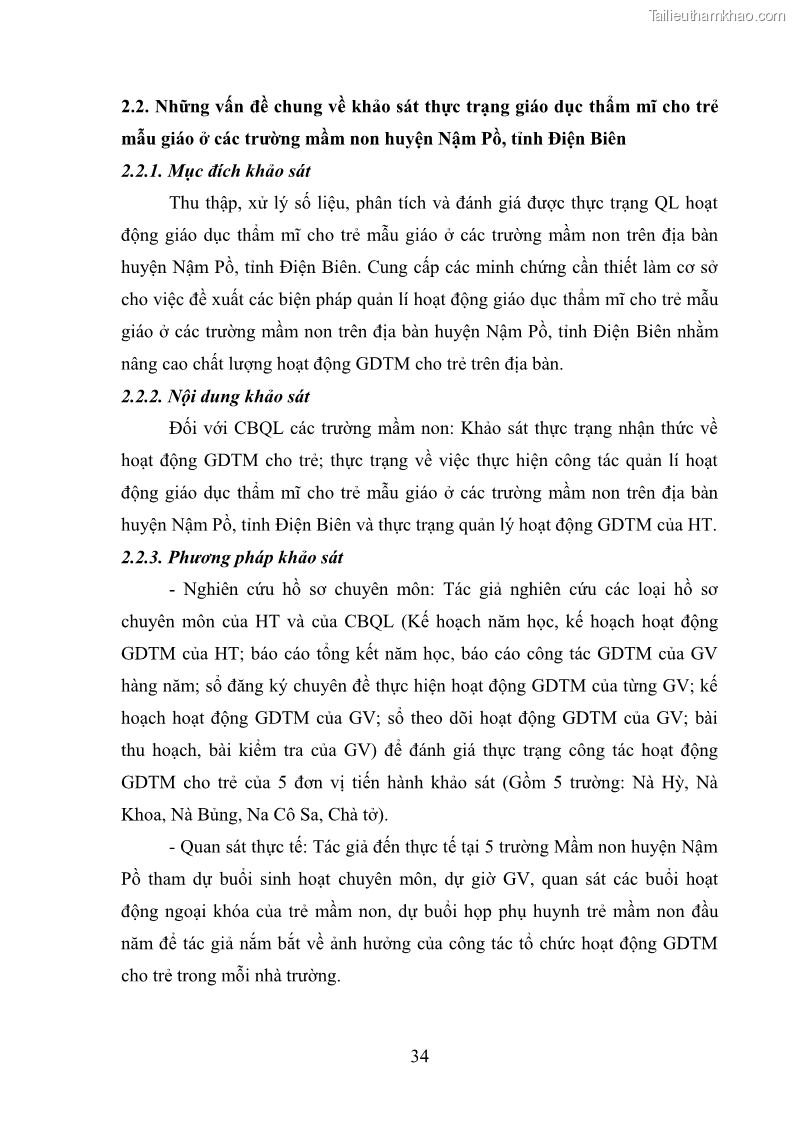 Tailieuthamkhao.com

2.2. Những vấn đề chung về khảo sát thực trạng giáo dục thẩm mĩ cho trẻ mẫu giáo ở các trường mầm non huyện Nậm Pồ, tỉnh Điện Biên

2.2.1. Mục đích khảo sát

Thu thập, xử lý số liệu, phân tích và đánh giá được thực trạng QL hoạt động giáo dục thẩm mĩ cho trẻ mẫu giáo ở các trường mầm non trên địa bàn huyện Nậm Pồ, tỉnh Điện Biên. Cung cấp các minh chứng cần thiết làm cơ sở cho việc đề xuất các biện pháp quản lí hoạt động giáo dục thẩm mĩ cho trẻ mẫu giáo ở các trường mầm non trên địa bàn huyện Nậm Pồ, tỉnh Điện Biên nhằm nâng cao chất lượng hoạt động GDTM cho trẻ trên địa bàn.

2.2.2. Nội dung khảo sát

Đối với CBQL các trường mầm non: Khảo sát thực trạng nhận thức về hoạt động GDTM cho trẻ; thực trạng về việc thực hiện công tác quản lí hoạt động giáo dục thẩm mĩ cho trẻ mẫu giáo ở các trường mầm non trên địa bàn huyện Nậm Pồ, tỉnh Điện Biên và thực trạng quản lý hoạt động GDTM của HT.

2.2.3. Phương pháp khảo sát

- Nghiên cứu hồ sơ chuyên môn: Tác giả nghiên cứu các loại hồ sơ chuyên môn của HT và của CBQL (Kế hoạch năm học, kế hoạch hoạt động GDTM của HT; báo cáo tổng kết năm học, báo cáo công tác GDTM của GV hàng năm; sổ đăng ký chuyên đề thực hiện hoạt động GDTM của từng GV; kế hoạch hoạt động GDTM của GV; sổ theo dõi hoạt động GDTM của GV; bài thu hoạch, bài kiểm tra của GV) để đánh giá thực trạng công tác hoạt động GDTM cho trẻ của 5 đơn vị tiến hành khảo sát (Gồm 5 trường: Nà Hỳ, Nà Khoa, Nà Bủng, Na Cô Sa, Chà tở).

- Quan sát thực tế: Tác giả đến thực tế tại 5 trường Mầm non huyện Nậm Pồ tham dự buổi sinh hoạt chuyên môn, dự giờ GV, quan sát các buổi hoạt động ngoại khóa của trẻ mầm non, dự buổi họp phụ huynh trẻ mầm non đầu năm để tác giả nắm bắt về ảnh hưởng của công tác tổ chức hoạt động GDTM cho trẻ trong mỗi nhà trường.

34